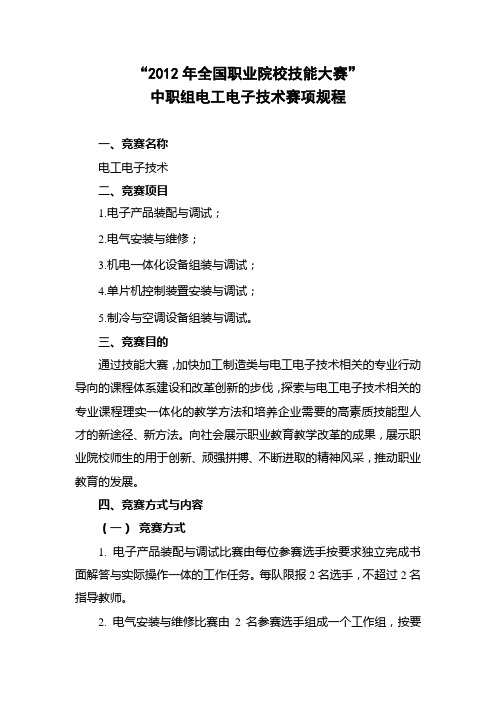 “2012 年全国职业院校技能大赛”
中职组电工电子技术赛项规程

一、竞赛名称

电工电子技术

二、竞赛项目

1.电子产品装配与调试；

2.电气安装与维修；

3.机电一体化设备组装与调试；

4.单片机控制装置安装与调试；

5.制冷与空调设备组装与调试。

三、竞赛目的

通过技能大赛，加快加工制造类与电工电子技术相关的专业行动导向的课程体系建设和改革创新的步伐，探索与电工电子技术相关的专业课程理实一体化的教学方法和培养企业需要的高素质技能型人才的新途径、新方法。向社会展示职业教育教学改革的成果，展示职业院校师生的用于创新、顽强拼搏、不断进取的精神风采，推动职业教育的发展。

四、竞赛方式与内容

（一） 竞赛方式

1. 电子产品装配与调试比赛由每位参赛选手按要求独立完成书面解答与实际操作一体的工作任务。每队限报 2 名选手，不超过 2 名指导教师。

2. 电气安装与维修比赛由 2 名参赛选手组成一个工作组，按要